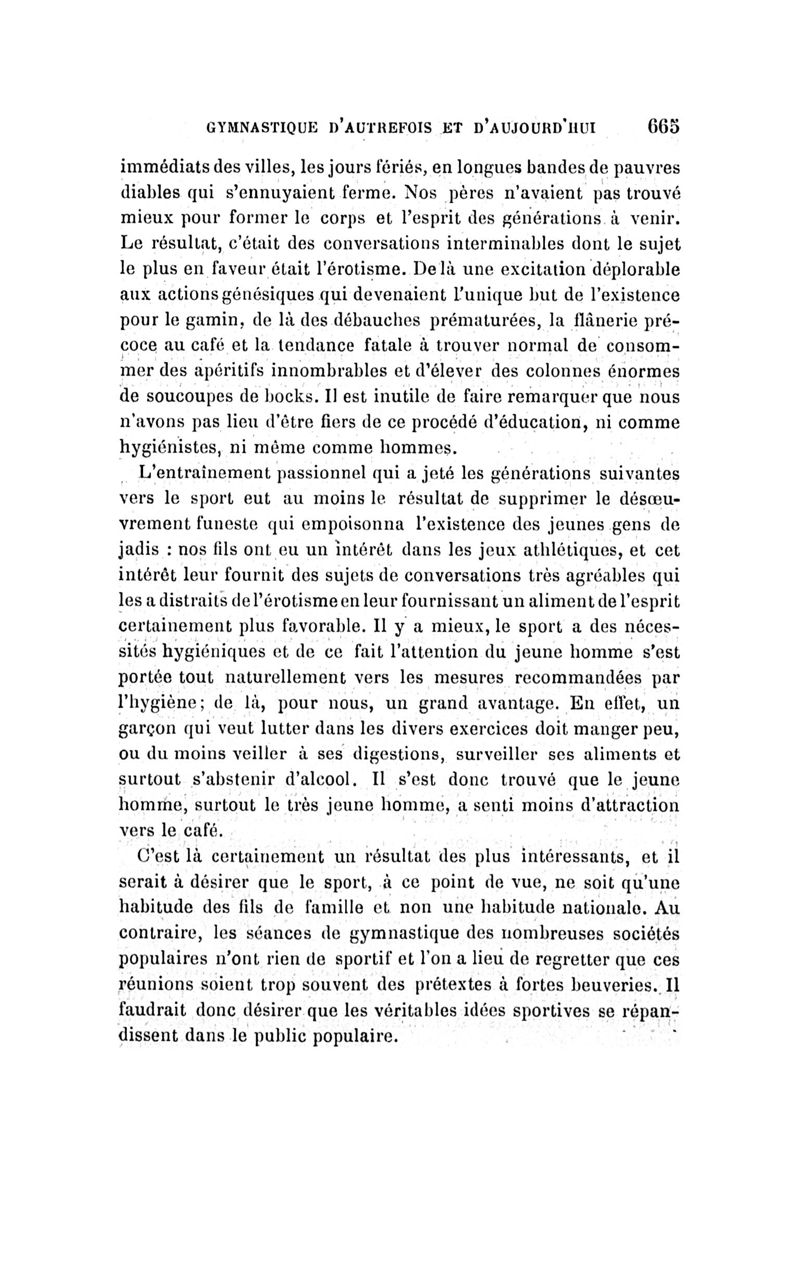 GYMNASTIQUE D'AUTREFOIS ET D'AUJOURD'HUI 665

immédiats des villes, les jours fériés, en longues bandes de pauvres diables qui s'ennuyaient ferme. Nos pères n'avaient pas trouvé mieux pour former le corps et l'esprit des générations à venir. Le résultat, c'était des conversations interminables dont le sujet le plus en faveur était l'érotisme. De là une excitation déplorable aux actions génésiques qui devenaient l'unique but de l'existence pour le gamin, de là des débauches prématurées, la flânerie précoce au café et la tendance fatale à trouver normal de consommer des apéritifs innombrables et d'élever des colonnes énormes de soucoupes de bocks. Il est inutile de faire remarquer que nous n'avons pas lieu d'être fiers de ce procédé d'éducation, ni comme hygiénistes, ni même comme hommes.

L'entraînement passionnel qui a jeté les générations suivantes vers le sport eut au moins le résultat de supprimer le désœuvrement funeste qui empoisonna l'existence des jeunes gens de jadis : nos fils ont eu un intérêt dans les jeux athlétiques, et cet intérêt leur fournit des sujets de conversations très agréables qui les a distraits de l'érotisme en leur fournissant un aliment de l'esprit certainement plus favorable. Il y a mieux, le sport a des nécessités hygiéniques et de ce fait l'attention du jeune homme s'est portée tout naturellement vers les mesures recommandées par l'hygiène; de là, pour nous, un grand avantage. En effet, un garçon qui veut lutter dans les divers exercices doit manger peu, ou du moins veiller à ses digestions, surveiller ses aliments et surtout s'abstenir d'alcool. Il s'est donc trouvé que le jeune homme, surtout le très jeune homme, a senti moins d'attraction vers le café.

C'est là certainement un résultat des plus intéressants, et il serait à désirer que le sport, à ce point de vue, ne soit qu'une habitude des fils de famille et non une habitude nationale. Au contraire, les séances de gymnastique des nombreuses sociétés populaires n'ont rien de sportif et l'on a lieu de regretter que ces réunions soient trop souvent des prétextes à fortes beuveries. Il faudrait donc désirer que les véritables idées sportives se répandissent dans le public populaire.